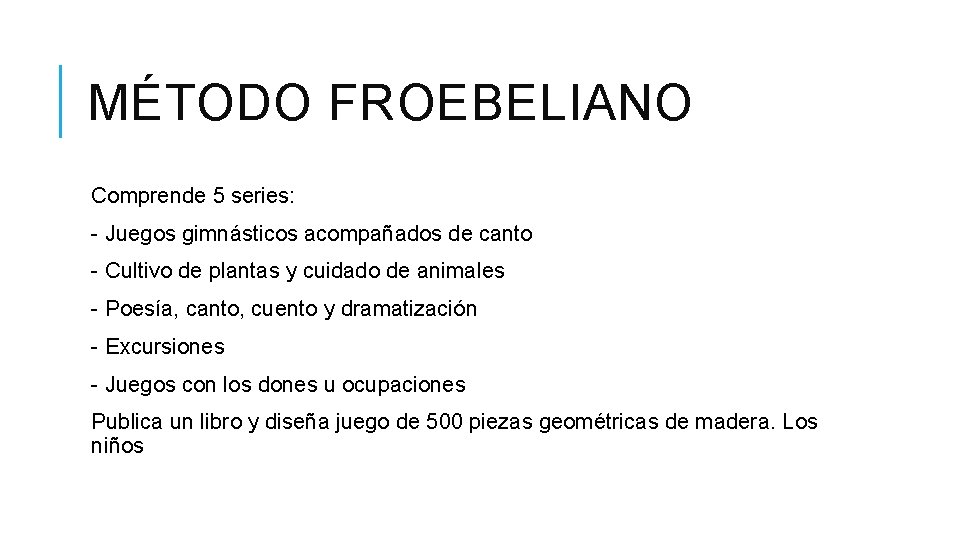 MÉTODO FROEBELIANO

Comprende 5 series:

- Juegos gimnásticos acompañados de canto

- Cultivo de plantas y cuidado de animales

- Poesía, canto, cuento y dramatización

- Excursiones

- Juegos con los dones u ocupaciones

Publica un libro y diseña juego de 500 piezas geométricas de madera. Los niños